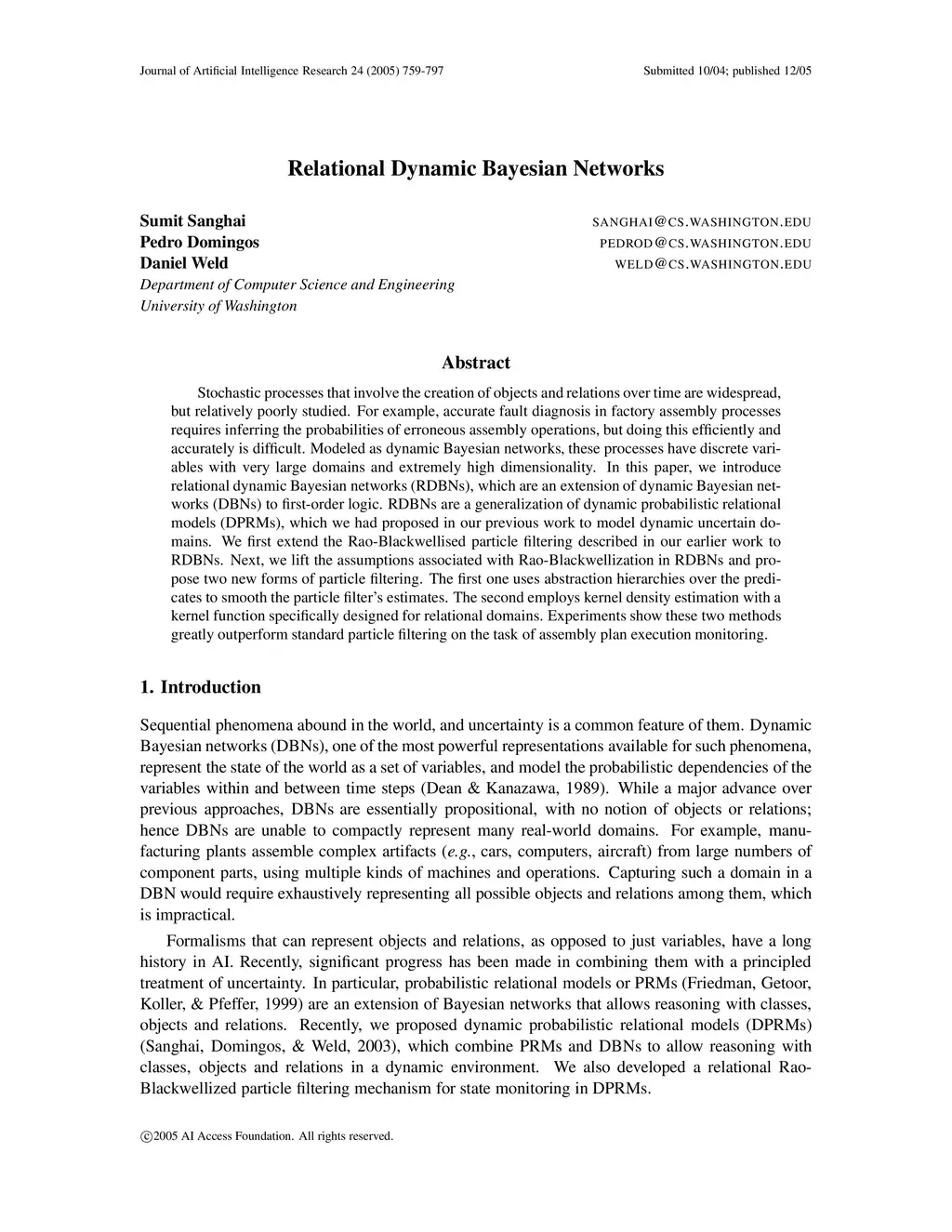 Journal of Artificial Intelligence Research 24 (2005) 759-797

Submitted 10/04; published 12/05

Relational Dynamic Bayesian Networks

Sumit Sanghai
SANGHAI@CS.WASHINGTON.EDU
Pedro Domingos
PEDROD@CS.WASHINGTON.EDU
Daniel Weld
WELD@CS.WASHINGTON.EDU
Department of Computer Science and Engineering
University of Washington

Abstract

Stochastic processes that involve the creation of objects and relations over time are widespread, but relatively poorly studied. For example, accurate fault diagnosis in factory assembly processes requires inferring the probabilities of erroneous assembly operations, but doing this efficiently and accurately is difficult. Modeled as dynamic Bayesian networks, these processes have discrete variables with very large domains and extremely high dimensionality. In this paper, we introduce relational dynamic Bayesian networks (RDBNs), which are an extension of dynamic Bayesian networks (DBNs) to first-order logic. RDBNs are a generalization of dynamic probabilistic relational models (DPRMs), which we had proposed in our previous work to model dynamic uncertain domains. We first extend the Rao-Blackwellised particle filtering described in our earlier work to RDBNs. Next, we lift the assumptions associated with Rao-Blackwellization in RDBNs and propose two new forms of particle filtering. The first one uses abstraction hierarchies over the predicates to smooth the particle filter's estimates. The second employs kernel density estimation with a kernel function specifically designed for relational domains. Experiments show these two methods greatly outperform standard particle filtering on the task of assembly plan execution monitoring.

1. Introduction

Sequential phenomena abound in the world, and uncertainty is a common feature of them. Dynamic Bayesian networks (DBNs), one of the most powerful representations available for such phenomena, represent the state of the world as a set of variables, and model the probabilistic dependencies of the variables within and between time steps (Dean & Kanazawa, 1989). While a major advance over previous approaches, DBNs are essentially propositional, with no notion of objects or relations; hence DBNs are unable to compactly represent many real-world domains. For example, manufacturing plants assemble complex artifacts (e.g., cars, computers, aircraft) from large numbers of component parts, using multiple kinds of machines and operations. Capturing such a domain in a DBN would require exhaustively representing all possible objects and relations among them, which is impractical.

Formalisms that can represent objects and relations, as opposed to just variables, have a long history in AI. Recently, significant progress has been made in combining them with a principled treatment of uncertainty. In particular, probabilistic relational models or PRMs (Friedman, Getoor, Koller, & Pfeffer, 1999) are an extension of Bayesian networks that allows reasoning with classes, objects and relations. Recently, we proposed dynamic probabilistic relational models (DPRMs) (Sanghai, Domingos, & Weld, 2003), which combine PRMs and DBNs to allow reasoning with classes, objects and relations in a dynamic environment. We also developed a relational Rao-Blackwellized particle filtering mechanism for state monitoring in DPRMs.

©2005 AI Access Foundation. All rights reserved.